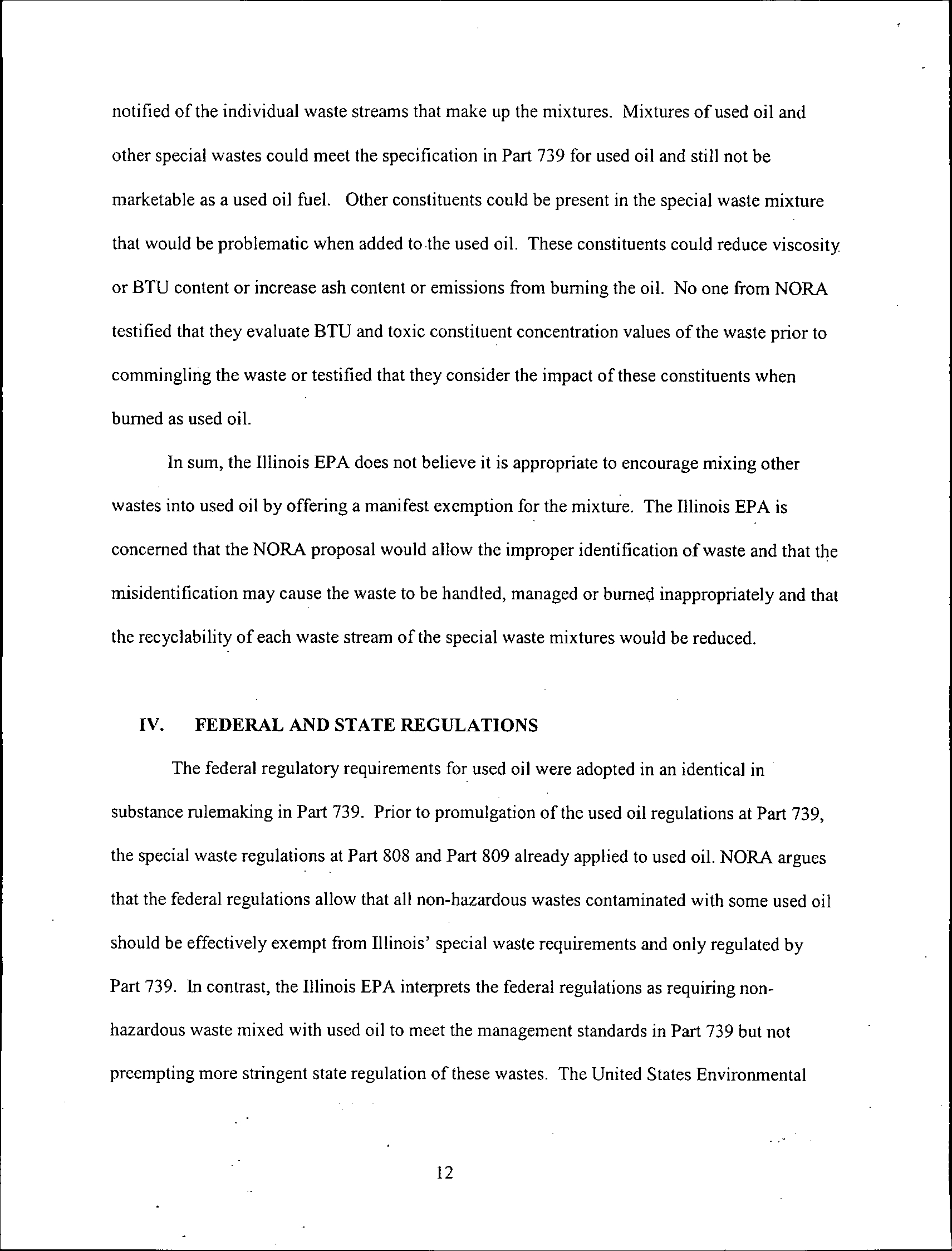 notified of the individual waste streams that make up the mixtures. Mixtures of used oil and other special wastes could meet the specification in Part 739 for used oil and still not be marketable as a used oil fuel. Other constituents could be present in the special waste mixture that would be problematic when added to the used oil. These constituents could reduce viscosity or BTU content or increase ash content or emissions from burning the oil. No one from NORA testified that they evaluate BTU and toxic constituent concentration values of the waste prior to commingling the waste or testified that they consider the impact of these constituents when burned as used oil.

In sum, the Illinois EPA does not believe it is appropriate to encourage mixing other wastes into used oil by offering a manifest exemption for the mixture. The Illinois EPA is concerned that the NORA proposal would allow the improper identification of waste and that the misidentification may cause the waste to be handled, managed or burned inappropriately and that the recyclability of each waste stream of the special waste mixtures would be reduced.

IV. FEDERAL AND STATE REGULATIONS

The federal regulatory requirements for used oil were adopted in an identical in substance rulemaking in Part 739. Prior to promulgation of the used oil regulations at Part 739, the special waste regulations at Part 808 and Part 809 already applied to used oil. NORA argues that the federal regulations allow that all non-hazardous wastes contaminated with some used oil should be effectively exempt from Illinois' special waste requirements and only regulated by Part 739. In contrast, the Illinois EPA interprets the federal regulations as requiring non-hazardous waste mixed with used oil to meet the management standards in Part 739 but not preempting more stringent state regulation of these wastes. The United States Environmental

12